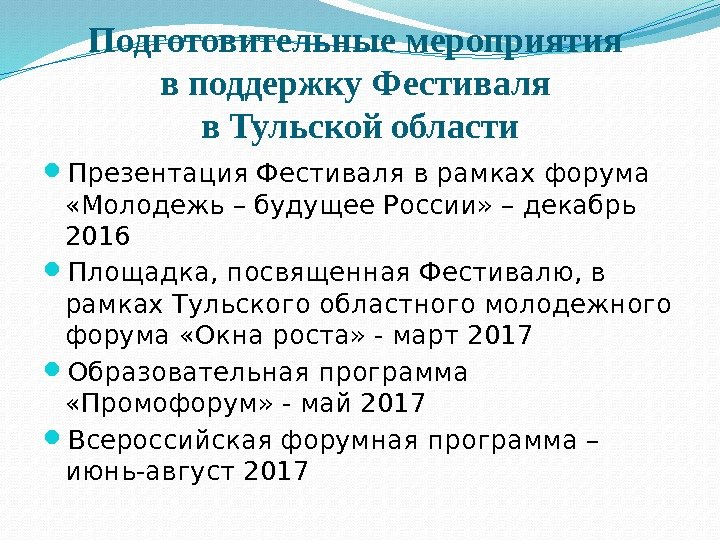 Подготовительные мероприятия
в поддержку Фестиваля
в Тульской области

• Презентация Фестиваля в рамках форума «Молодежь – будущее России» – декабрь 2016
• Площадка, посвященная Фестивалю, в рамках Тульского областного молодежного форума «Окна роста» - март 2017
• Образовательная программа «Промофорум» - май 2017
• Всероссийская форумная программа – июнь-август 2017